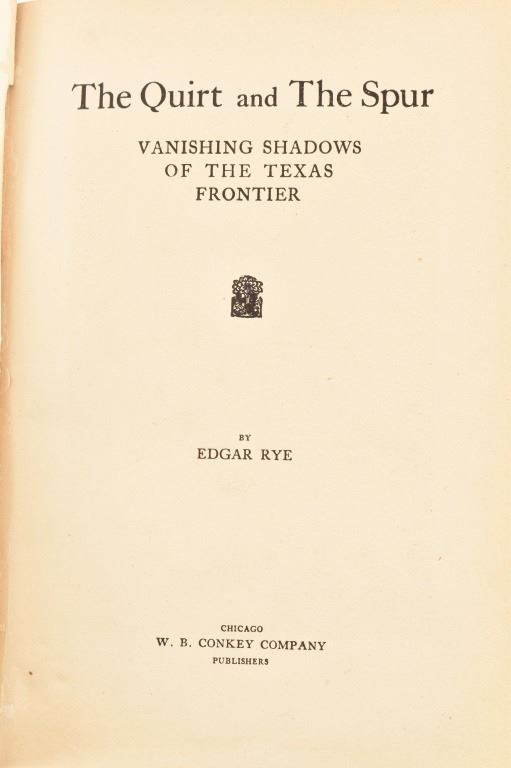 The Quirt and The Spur

VANISHING SHADOWS OF THE TEXAS FRONTIER

BY
EDGAR RYE

CHICAGO
W. B. CONKEY COMPANY
PUBLISHERS